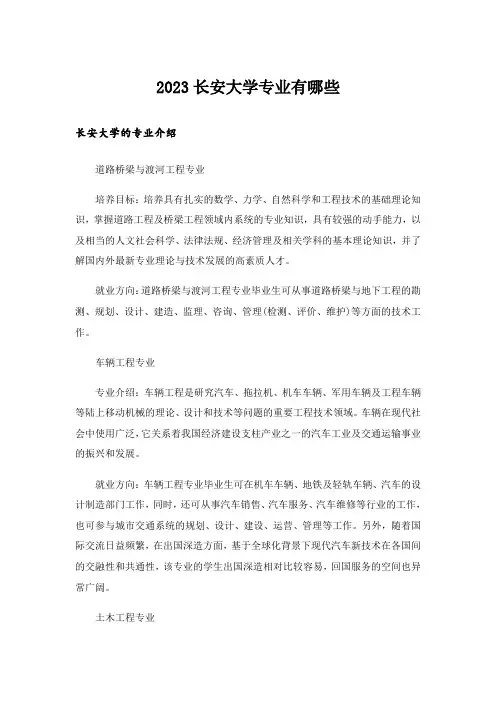 2023 长安大学专业有哪些

长安大学的专业介绍

道路桥梁与渡河工程专业

培养目标：培养具有扎实的数学、力学、自然科学和工程技术的基础理论知识，掌握道路工程及桥梁工程领域内系统的专业知识，具有较强的动手能力，以及相当的人文社会科学、法律法规、经济管理及相关学科的基本理论知识，并了解国内外最新专业理论与技术发展的高素质人才。

就业方向：道路桥梁与渡河工程专业毕业生可从事道路桥梁与地下工程的勘测、规划、设计、建造、监理、咨询、管理(检测、评价、维护)等方面的技术工作。

车辆工程专业

专业介绍：车辆工程是研究汽车、拖拉机、机车车辆、军用车辆及工程车辆等陆上移动机械的理论、设计和技术等问题的重要工程技术领域。车辆在现代社会中使用广泛，它关系着我国经济建设支柱产业之一的汽车工业及交通运输事业的振兴和发展。

就业方向：车辆工程专业毕业生可在机车车辆、地铁及轻轨车辆、汽车的设计制造部门工作，同时，还可从事汽车销售、汽车服务、汽车维修等行业的工作，也可参与城市交通系统的规划、设计、建设、运营、管理等工作。另外，随着国际交流日益频繁，在出国深造方面，基于全球化背景下现代汽车新技术在各国间的交融性和共通性，该专业的学生出国深造相对比较容易，回国服务的空间也异常广阔。

土木工程专业